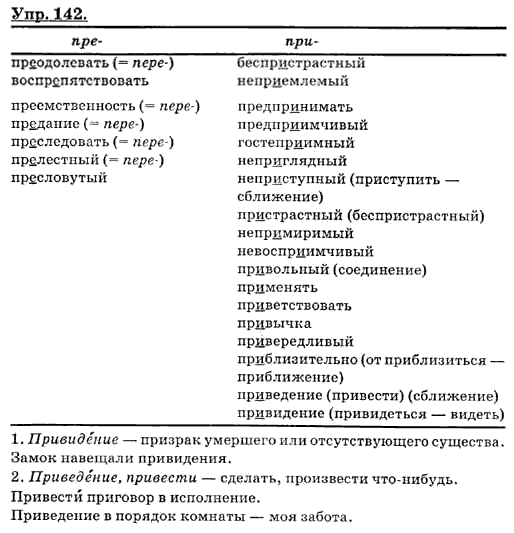 Упр. 142.

| пре- | при- |
|---|---|
| преодолевать (= пере-) | беспристрастный |
| воспрепятствовать | неприемлемый |
| преемственность (= пере-) | предпринимать |
| предание (= пере-) | предприимчивый |
| преследовать (= пере-) | гостеприимный |
| прелестный (= пере-) | неприглядный |
| пресловутый | неприступный (приступить — сближение) |
| | пристрастный (беспристрастный) |
| | непримиримый |
| | невосприимчивый |
| | привольный (соединение) |
| | применять |
| | приветствовать |
| | привычка |
| | привередливый |
| | приблизительно (от приблизиться — приближение) |
| | приведение (привести) (сближение) |
| | привидение (привидеться — видеть) |

1. Привиде́ние — призрак умершего или отсутствующего существа. Замок навещали привидения.
2. Приведе́ние, привести — сделать, произвести что-нибудь. Привести́ приговор в исполнение.
Приведение в порядок комнаты — моя забота.